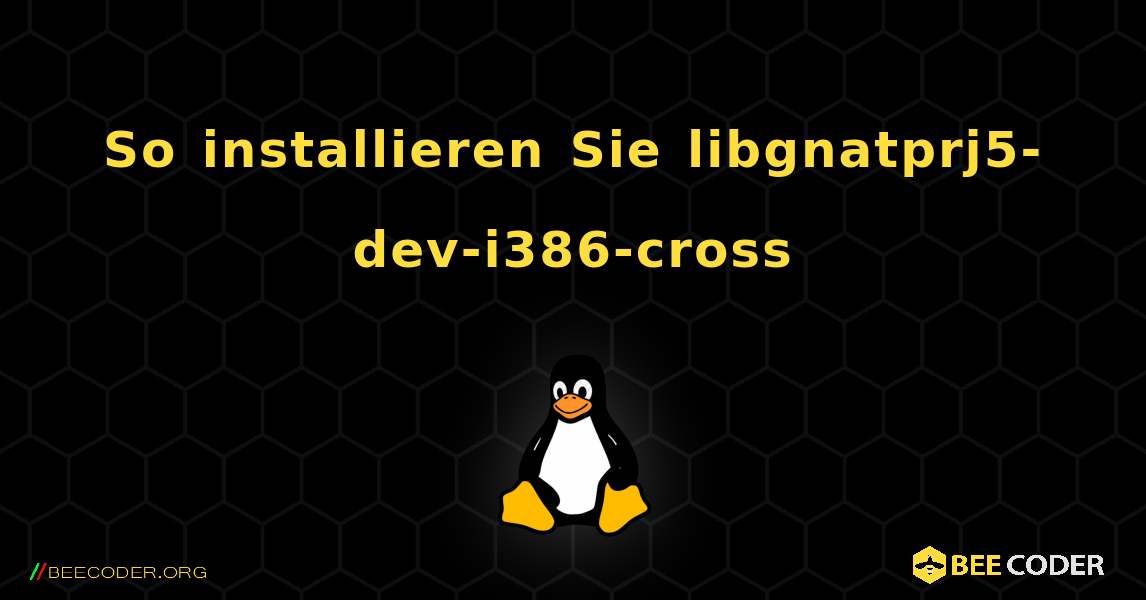 So installieren Sie libgnatprj5-dev-i386-cross

//BEECODER.ORG

BEE CODER